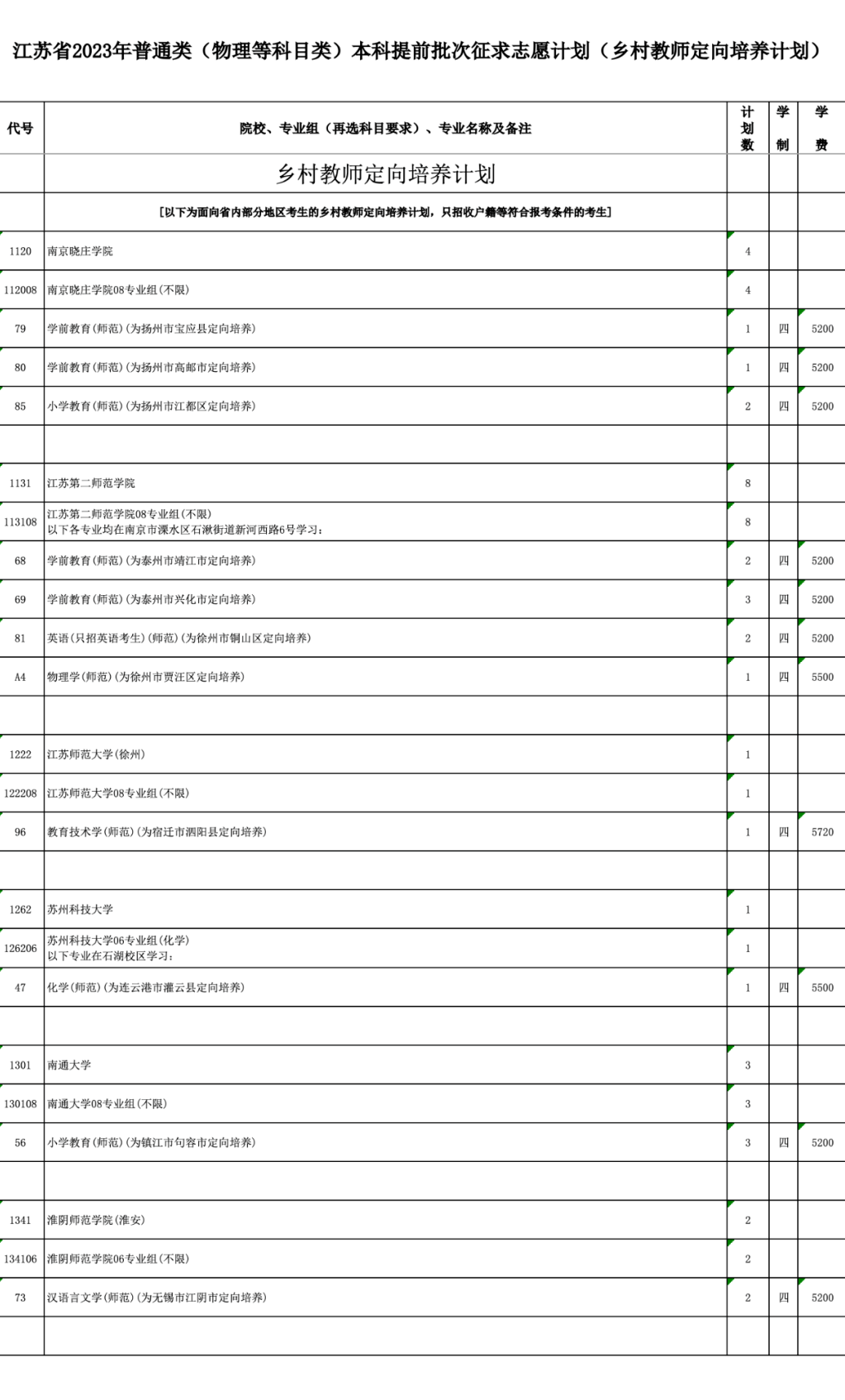 江苏省2023年普通类（物理等科目类）本科提前批次征求志愿计划（乡村教师定向培养计划）

| 代号 | 院校、专业组（再选科目要求）、专业名称及备注 | 计划数 | 学制 | 学费 |
|---|---|---|---|---|
| | 乡村教师定向培养计划 | | | |
| | [以下为面向省内部分地区考生的乡村教师定向培养计划，只招收户籍等符合报考条件的考生] | | | |
| 1120 | 南京晓庄学院 | 4 | | |
| 112008 | 南京晓庄学院08专业组(不限) | 4 | | |
| 79 | 学前教育(师范)(为扬州市宝应县定向培养) | 1 | 四 | 5200 |
| 80 | 学前教育(师范)(为扬州市高邮市定向培养) | 1 | 四 | 5200 |
| 85 | 小学教育(师范)(为扬州市江都区定向培养) | 2 | 四 | 5200 |
| | | | | |
| 1131 | 江苏第二师范学院 | 8 | | |
| 113108 | 江苏第二师范学院08专业组(不限) 以下各专业均在南京市溧水区石湫街道新河西路6号学习： | 8 | | |
| 68 | 学前教育(师范)(为泰州市靖江市定向培养) | 2 | 四 | 5200 |
| 69 | 学前教育(师范)(为泰州市兴化市定向培养) | 3 | 四 | 5200 |
| 81 | 英语(只招英语考生)(师范)(为徐州市铜山区定向培养) | 2 | 四 | 5200 |
| A4 | 物理学(师范)(为徐州市贾汪区定向培养) | 1 | 四 | 5500 |
| | | | | |
| 1222 | 江苏师范大学(徐州) | 1 | | |
| 122208 | 江苏师范大学08专业组(不限) | 1 | | |
| 96 | 教育技术学(师范)(为宿迁市泗阳县定向培养) | 1 | 四 | 5720 |
| | | | | |
| 1262 | 苏州科技大学 | 1 | | |
| 126206 | 苏州科技大学06专业组(化学) 以下专业在石湖校区学习： | 1 | | |
| 47 | 化学(师范)(为连云港市灌云县定向培养) | 1 | 四 | 5500 |
| | | | | |
| 1301 | 南通大学 | 3 | | |
| 130108 | 南通大学08专业组(不限) | 3 | | |
| 56 | 小学教育(师范)(为镇江市句容市定向培养) | 3 | 四 | 5200 |
| | | | | |
| 1341 | 淮阴师范学院(淮安) | 2 | | |
| 134106 | 淮阴师范学院06专业组(不限) | 2 | | |
| 73 | 汉语言文学(师范)(为无锡市江阴市定向培养) | 2 | 四 | 5200 |
| | | | | |